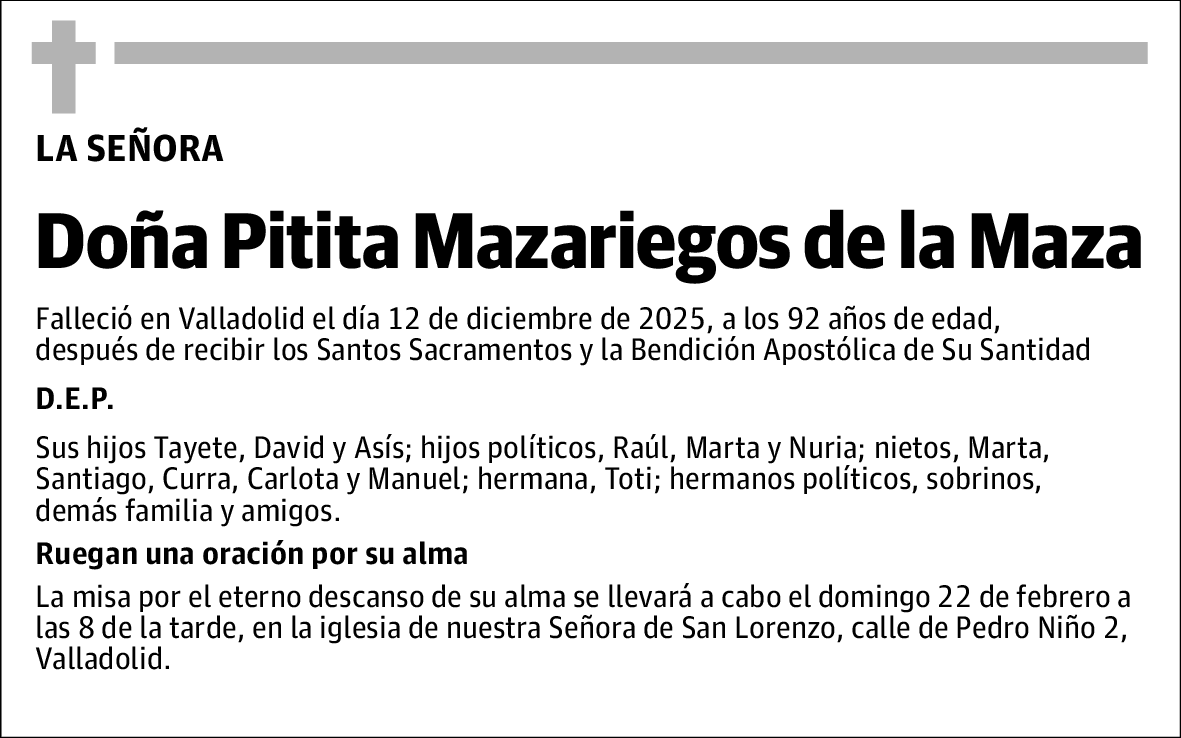 LA SEÑORA

Doña Pitita Mazariegos de la Maza

Falleció en Valladolid el día 12 de diciembre de 2025, a los 92 años de edad, después de recibir los Santos Sacramentos y la Bendición Apostólica de Su Santidad

D.E.P.

Sus hijos Tayete, David y Asís; hijos políticos, Raúl, Marta y Nuria; nietos, Marta, Santiago, Curra, Carlota y Manuel; hermana, Toti; hermanos políticos, sobrinos, demás familia y amigos.

Ruegan una oración por su alma

La misa por el eterno descanso de su alma se llevará a cabo el domingo 22 de febrero a las 8 de la tarde, en la iglesia de nuestra Señora de San Lorenzo, calle de Pedro Niño 2, Valladolid.